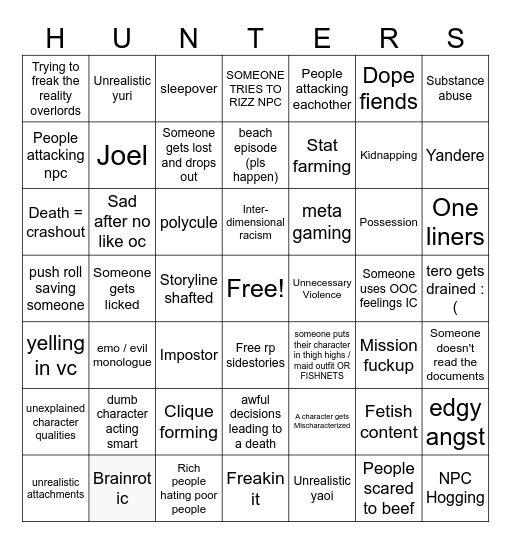 | H | U | N | T | E | R | S |
|---|---|---|---|---|---|---|
| Trying to freak the reality overlords | Unrealistic yuri | sleepover | SOMEONE TRIES TO RIZZ NPC | People attacking eachother | Dope fiends | Substance abuse |
| People attacking npc | Joel | Someone gets lost and drops out | beach episode (pls happen) | Stat farming | Kidnapping | Yandere |
| Death = crashout | Sad after no like oc | polycule | Inter-dimensional racism | meta gaming | Possession | One liners |
| push roll saving someone | Someone gets licked | Storyline shafted | Free! | Unnecessary Violence | Someone uses OOC feelings IC | tero gets drained :( |
| yelling in vc | emo / evil monologue | Impostor | Free rp sidestories | someone puts their character in thigh highs / maid outfit OR FISHNETS | Mission fuckup | Someone doesn't read the documents |
| unexplained character qualities | dumb character acting smart | Clique forming | awful decisions leading to a death | A character gets Mischaracterized | Fetish content | edgy angst |
| unrealistic attachments | Brainrot ic | Rich people hating poor people | Freakin it | Unrealistic yaoi | People scared to beef | NPC Hogging |